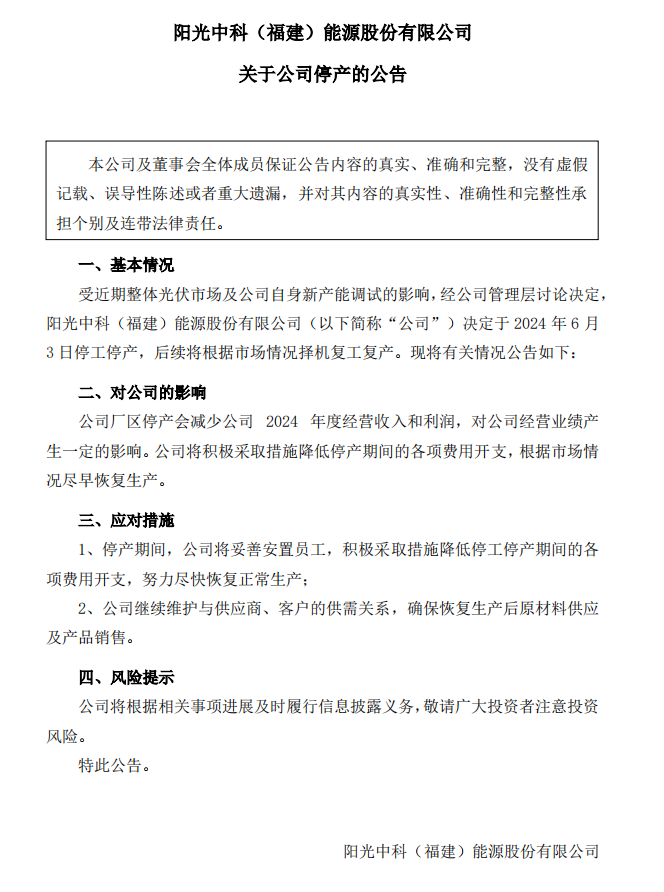 阳光中科（福建）能源股份有限公司

关于公司停产的公告

本公司及董事会全体成员保证公告内容的真实、准确和完整，没有虚假记载、误导性陈述或者重大遗漏，并对其内容的真实性、准确性和完整性承担个别及连带法律责任。

一、基本情况

受近期整体光伏市场及公司自身新产能调试的影响，经公司管理层讨论决定，阳光中科（福建）能源股份有限公司（以下简称“公司”）决定于 2024 年 6 月 3 日停工停产，后续将根据市场情况择机复工复产。现将有关情况公告如下：

二、对公司的影响

公司厂区停产会减少公司 2024 年度经营收入和利润，对公司经营业绩产生一定的影响。公司将积极采取措施降低停产期间的各项费用开支，根据市场情况尽早恢复生产。

三、应对措施

1、停产期间，公司将妥善安置员工，积极采取措施降低停工停产期间的各项费用开支，努力尽快恢复正常生产；

2、公司继续维护与供应商、客户的供需关系，确保恢复生产后原材料供应及产品销售。

四、风险提示

公司将根据相关事项进展及时履行信息披露义务，敬请广大投资者注意投资风险。

特此公告。

阳光中科（福建）能源股份有限公司